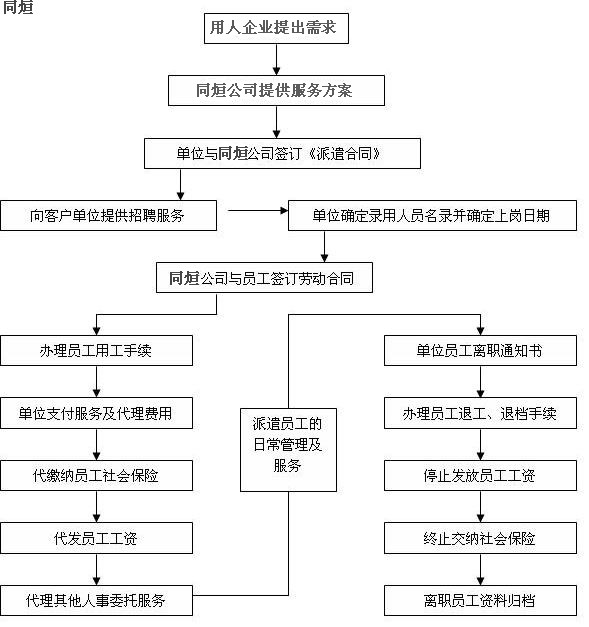 同烜

用人企业提出需求

同烜公司提供服务方案

单位与同烜公司签订《派遣合同》

向客户单位提供招聘服务

单位确定录用人员名录并确定上岗日期

同烜公司与员工签订劳动合同

办理员工用工手续

单位支付服务及代理费用

代缴纳员工社会保险

代发员工工资

代理其他人事委托服务

派遣员工的日常管理及服务

单位员工离职通知书

办理员工退工、退档手续

停止发放员工工资

终止交纳社会保险

离职员工资料归档